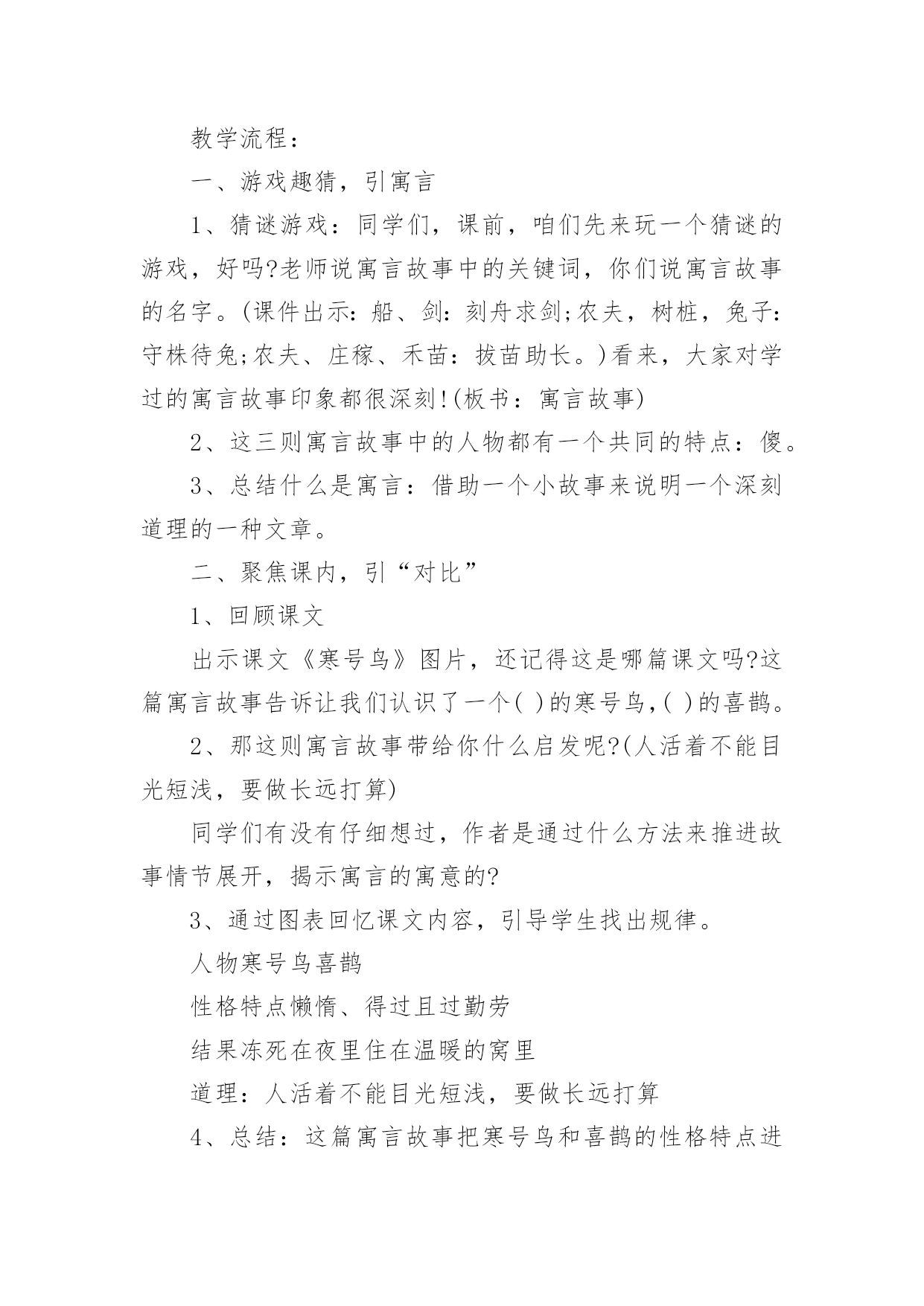 教学流程：

一、游戏趣猜，引寓言

1、猜谜游戏：同学们，课前，咱们先来玩一个猜谜的游戏，好吗?老师说寓言故事中的关键词，你们说寓言故事的名字。(课件出示：船、剑：刻舟求剑;农夫，树桩，兔子：守株待兔;农夫、庄稼、禾苗：拔苗助长。)看来，大家对学过的寓言故事印象都很深刻!(板书：寓言故事)

2、这三则寓言故事中的人物都有一个共同的特点：傻。

3、总结什么是寓言：借助一个小故事来说明一个深刻道理的一种文章。

二、聚焦课内，引“对比”

1、回顾课文

出示课文《寒号鸟》图片，还记得这是哪篇课文吗?这篇寓言故事告诉让我们认识了一个( )的寒号鸟,( )的喜鹊。

2、那这则寓言故事带给你什么启发呢?(人活着不能目光短浅，要做长远打算)

同学们有没有仔细想过，作者是通过什么方法来推进故事情节展开，揭示寓言的寓意的?

3、通过图表回忆课文内容，引导学生找出规律。

人物寒号鸟喜鹊

性格特点懒惰、得过且过勤劳

结果冻死在夜里住在温暖的窝里

道理：人活着不能目光短浅，要做长远打算

4、总结：这篇寓言故事把寒号鸟和喜鹊的性格特点进